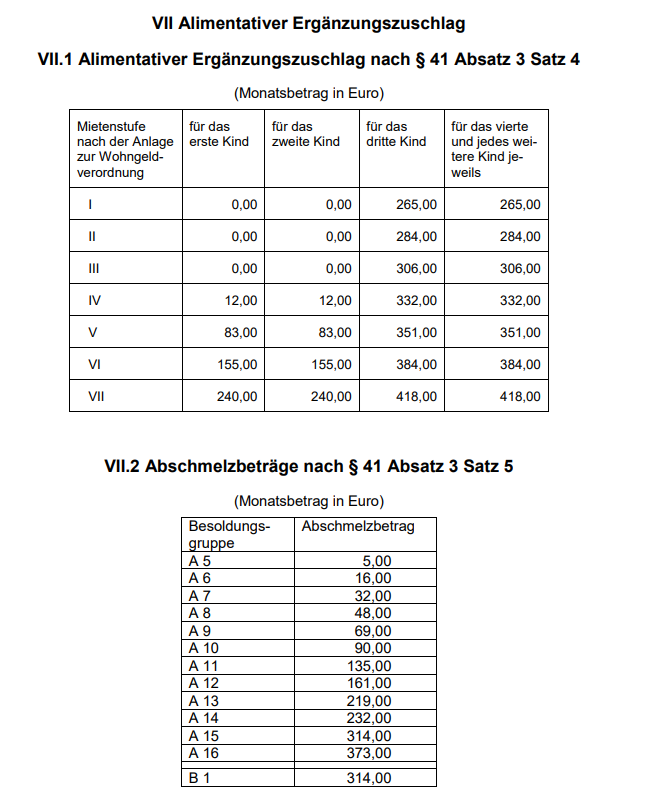 VII Alimentativer Ergänzungszuschlag

VII.1 Alimentativer Ergänzungszuschlag nach § 41 Absatz 3 Satz 4

(Monatsbetrag in Euro)

| Mietenstufe nach der Anlage zur Wohngeldverordnung | für das erste Kind | für das zweite Kind | für das dritte Kind | für das vierte und jedes weitere Kind jeweils |
|---|---|---|---|---|
| I | 0,00 | 0,00 | 265,00 | 265,00 |
| II | 0,00 | 0,00 | 284,00 | 284,00 |
| III | 0,00 | 0,00 | 306,00 | 306,00 |
| IV | 12,00 | 12,00 | 332,00 | 332,00 |
| V | 83,00 | 83,00 | 351,00 | 351,00 |
| VI | 155,00 | 155,00 | 384,00 | 384,00 |
| VII | 240,00 | 240,00 | 418,00 | 418,00 |

VII.2 Abschmelzbeträge nach § 41 Absatz 3 Satz 5

(Monatsbetrag in Euro)

| Besoldungsgruppe | Abschmelzbetrag |
|---|---|
| A 5 | 5,00 |
| A 6 | 16,00 |
| A 7 | 32,00 |
| A 8 | 48,00 |
| A 9 | 69,00 |
| A 10 | 90,00 |
| A 11 | 135,00 |
| A 12 | 161,00 |
| A 13 | 219,00 |
| A 14 | 232,00 |
| A 15 | 314,00 |
| A 16 | 373,00 |
| | |
| B 1 | 314,00 |